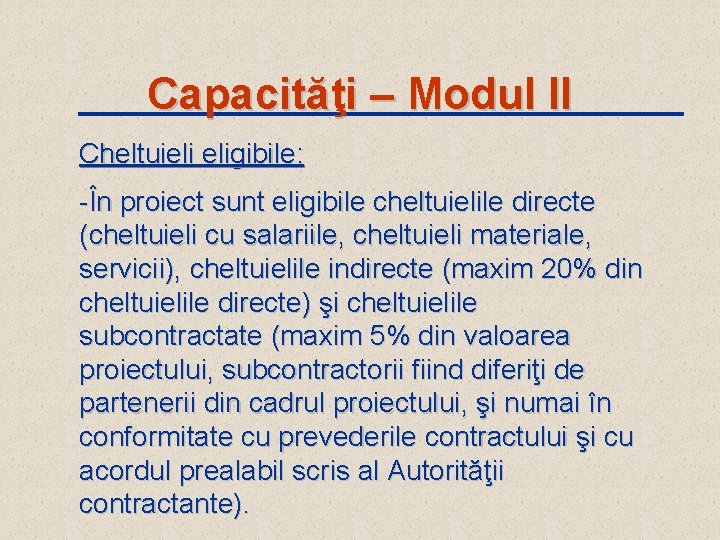 Capacităţi – Modul II

Cheltuieli eligibile:

-În proiect sunt eligibile cheltuielile directe (cheltuieli cu salariile, cheltuieli materiale, servicii), cheltuielile indirecte (maxim 20% din cheltuielile directe) şi cheltuielile subcontractate (maxim 5% din valoarea proiectului, subcontractorii fiind diferiţi de partenerii din cadrul proiectului, şi numai în conformitate cu prevederile contractului şi cu acordul prealabil scris al Autorităţii contractante).